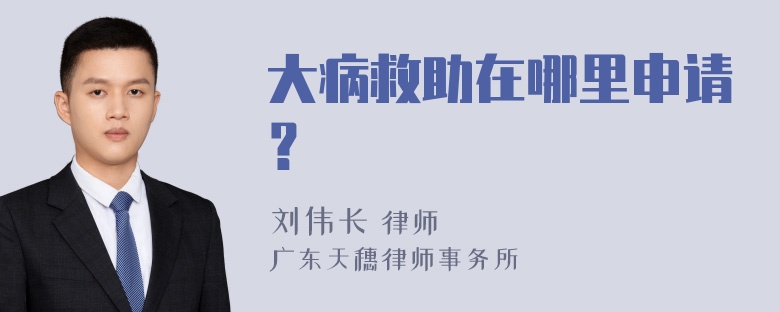 大病救助在哪里申请？

刘伟长 律师
广东天穗律师事务所